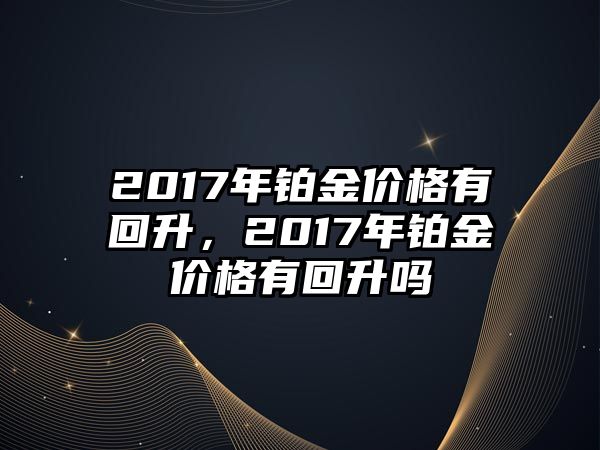 2017年铂金价格有回升，2017年铂金价格有回升吗